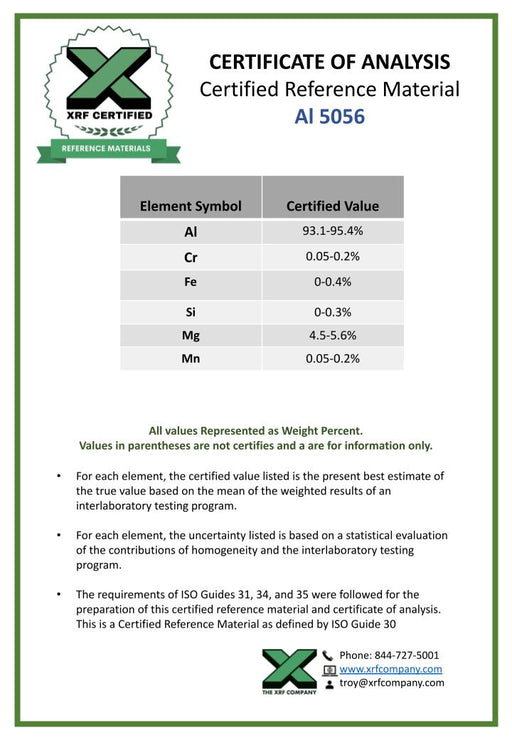 XRF CERTIFIED
REFERENCE MATERIALS

CERTIFICATE OF ANALYSIS
Certified Reference Material
Al 5056

| Element Symbol | Certified Value |
|---|---|
| Al | 93.1-95.4% |
| Cr | 0.05-0.2% |
| Fe | 0-0.4% |
| Si | 0-0.3% |
| Mg | 4.5-5.6% |
| Mn | 0.05-0.2% |

All values Represented as Weight Percent.
Values in parentheses are not certifies and a are for information only.

• For each element, the certified value listed is the present best estimate of the true value based on the mean of the weighted results of an interlaboratory testing program.

• For each element, the uncertainty listed is based on a statistical evaluation of the contributions of homogeneity and the interlaboratory testing program.

• The requirements of ISO Guides 31, 34, and 35 were followed for the preparation of this certified reference material and certificate of analysis. This is a Certified Reference Material as defined by ISO Guide 30

THE XRF COMPANY
Phone: 844-727-5001
www.xrfcompany.com
troy@xrfcompany.com